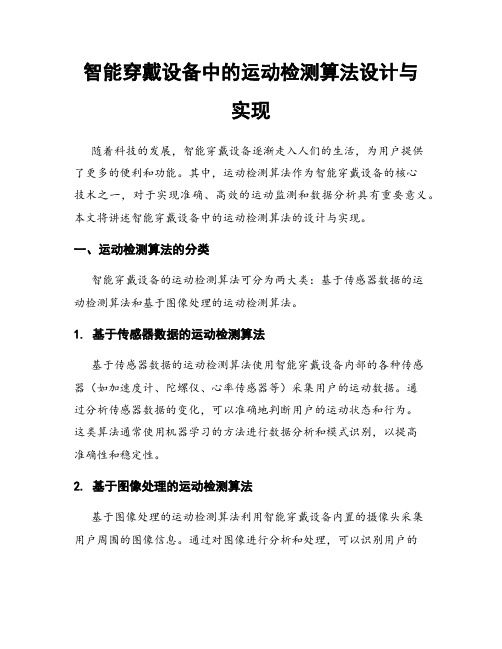 智能穿戴设备中的运动检测算法设计与实现

随着科技的发展，智能穿戴设备逐渐走入人们的生活，为用户提供了更多的便利和功能。其中，运动检测算法作为智能穿戴设备的核心技术之一，对于实现准确、高效的运动监测和数据分析具有重要意义。本文将讲述智能穿戴设备中的运动检测算法的设计与实现。

一、运动检测算法的分类

智能穿戴设备的运动检测算法可分为两大类：基于传感器数据的运动检测算法和基于图像处理的运动检测算法。

1. 基于传感器数据的运动检测算法

基于传感器数据的运动检测算法使用智能穿戴设备内部的各种传感器（如加速度计、陀螺仪、心率传感器等）采集用户的运动数据。通过分析传感器数据的变化，可以准确地判断用户的运动状态和行为。这类算法通常使用机器学习的方法进行数据分析和模式识别，以提高准确性和稳定性。

2. 基于图像处理的运动检测算法

基于图像处理的运动检测算法利用智能穿戴设备内置的摄像头采集用户周围的图像信息。通过对图像进行分析和处理，可以识别用户的